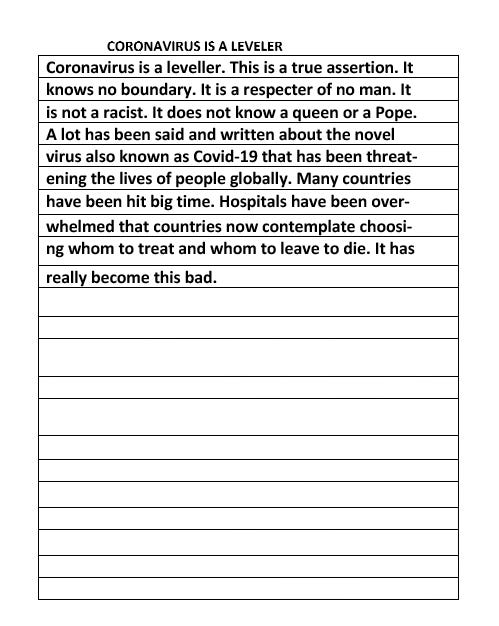 CORONAVIRUS IS A LEVELER

Coronavirus is a leveller. This is a true assertion. It knows no boundary. It is a respecter of no man. It is not a racist. It does not know a queen or a Pope. A lot has been said and written about the novel virus also known as Covid-19 that has been threatening the lives of people globally. Many countries have been hit big time. Hospitals have been overwhelmed that countries now contemplate choosing whom to treat and whom to leave to die. It has really become this bad.